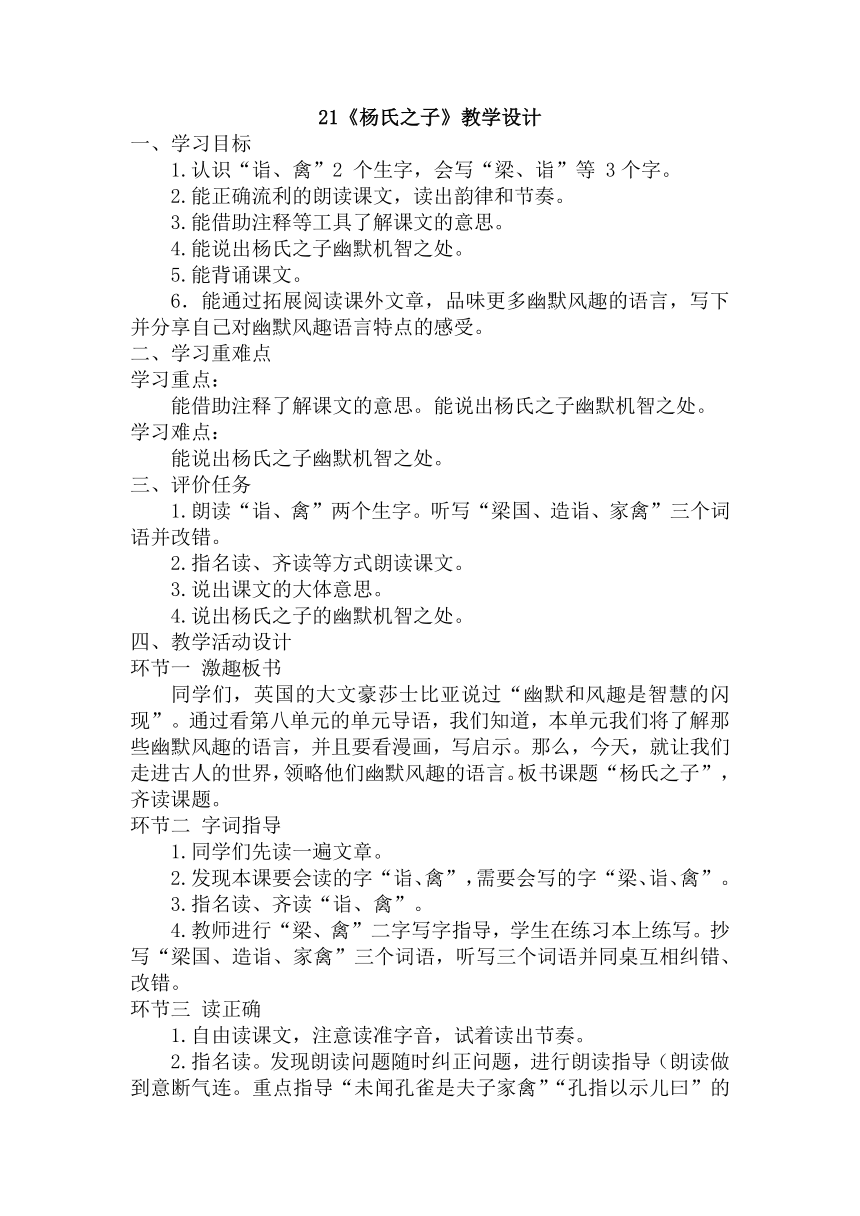 21《杨氏之子》教学设计

一、学习目标

1.认识“诣、禽”2 个生字，会写“梁、诣”等 3 个字。

2.能正确流利的朗读课文，读出韵律和节奏。

3.能借助注释等工具了解课文的意思。

4.能说出杨氏之子幽默机智之处。

5.能背诵课文。

6．能通过拓展阅读课外文章，品味更多幽默风趣的语言，写下并分享自己对幽默风趣语言特点的感受。

二、学习重难点

学习重点：

能借助注释了解课文的意思。能说出杨氏之子幽默机智之处。

学习难点：

能说出杨氏之子幽默机智之处。

三、评价任务

1.朗读“诣、禽”两个生字。听写“梁国、造诣、家禽”三个词语并改错。

2.指名读、齐读等方式朗读课文。

3.说出课文的大体意思。

4.说出杨氏之子的幽默机智之处。

四、教学活动设计

环节一 激趣板书

同学们，英国的大文豪莎士比亚说过“幽默和风趣是智慧的闪现”。通过看第八单元的单元导语，我们知道，本单元我们将了解那些幽默风趣的语言，并且要看漫画，写启示。那么，今天，就让我们走进古人的世界，领略他们幽默风趣的语言。板书课题“杨氏之子”，齐读课题。

环节二 字词指导

1.同学们先读一遍文章。

2.发现本课要会读的字“诣、禽”，需要会写的字“梁、诣、禽”。

3.指名读、齐读“诣、禽”。

4.教师进行“梁、禽”二字写字指导，学生在练习本上练写。抄写“梁国、造诣、家禽”三个词语，听写三个词语并同桌互相纠错、改错。

环节三 读正确

1.自由读课文，注意读准字音，试着读出节奏。

2.指名读。发现朗读问题随时纠正问题，进行朗读指导（朗读做到意断气连。重点指导“未闻孔雀是夫子家禽”“孔指以示儿曰”的